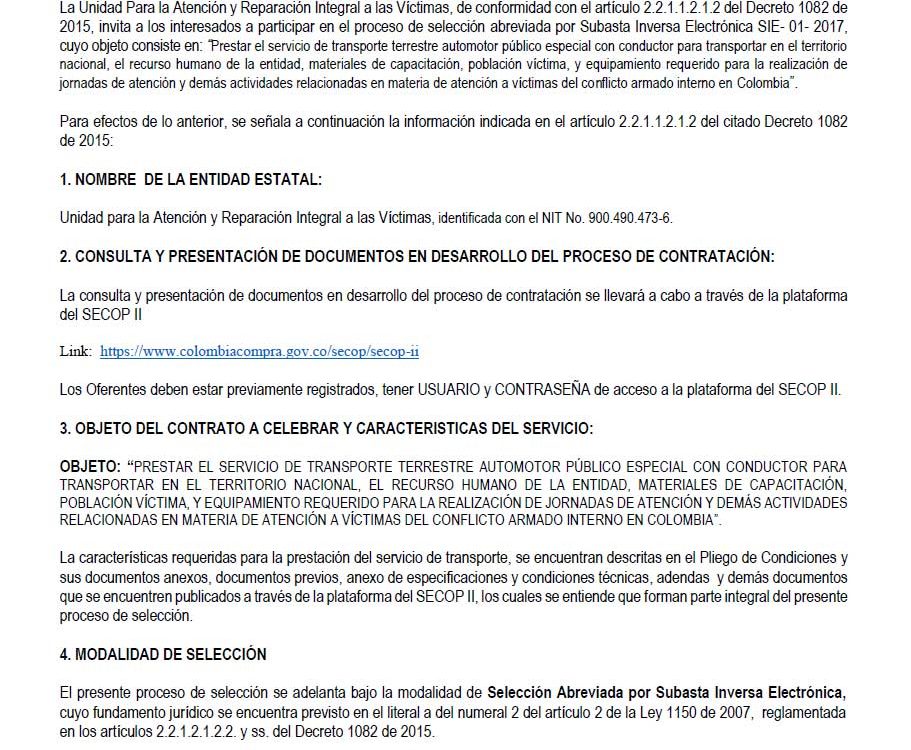 La Unidad Para la Atención y Reparación Integral a las Víctimas, de conformidad con el artículo 2.2.1.1.2.1.2 del Decreto 1082 de 2015, invita a los interesados a participar en el proceso de selección abreviada por Subasta Inversa Electrónica SIE- 01- 2017, cuyo objeto consiste en: "Prestar el servicio de transporte terrestre automotor público especial con conductor para transportar en el territorio nacional, el recurso humano de la entidad, materiales de capacitación, población víctima, y equipamiento requerido para la realización de jornadas de atención y demás actividades relacionadas en materia de atención a víctimas del conflicto armado interno en Colombia".

Para efectos de lo anterior, se señala a continuación la información indicada en el artículo 2.2.1.1.2.1.2 del citado Decreto 1082 de 2015:

1. NOMBRE DE LA ENTIDAD ESTATAL:

Unidad para la Atención y Reparación Integral a las Víctimas, identificada con el NIT No. 900.490.473-6.

2. CONSULTA Y PRESENTACIÓN DE DOCUMENTOS EN DESARROLLO DEL PROCESO DE CONTRATACIÓN:

La consulta y presentación de documentos en desarrollo del proceso de contratación se llevará a cabo a través de la plataforma del SECOP II

Link: https://www.colombiacompra.gov.co/secop/secop-ii

Los Oferentes deben estar previamente registrados, tener USUARIO y CONTRASEÑA de acceso a la plataforma del SECOP II.

3. OBJETO DEL CONTRATO A CELEBRAR Y CARACTERISTICAS DEL SERVICIO:

OBJETO: "PRESTAR EL SERVICIO DE TRANSPORTE TERRESTRE AUTOMOTOR PÚBLICO ESPECIAL CON CONDUCTOR PARA TRANSPORTAR EN EL TERRITORIO NACIONAL, EL RECURSO HUMANO DE LA ENTIDAD, MATERIALES DE CAPACITACIÓN, POBLACIÓN VÍCTIMA, Y EQUIPAMIENTO REQUERIDO PARA LA REALIZACIÓN DE JORNADAS DE ATENCIÓN Y DEMÁS ACTIVIDADES RELACIONADAS EN MATERIA DE ATENCIÓN A VÍCTIMAS DEL CONFLICTO ARMADO INTERNO EN COLOMBIA".

La características requeridas para la prestación del servicio de transporte, se encuentran descritas en el Pliego de Condiciones y sus documentos anexos, documentos previos, anexo de especificaciones y condiciones técnicas, adendas y demás documentos que se encuentren publicados a través de la plataforma del SECOP II, los cuales se entiende que forman parte integral del presente proceso de selección.

4. MODALIDAD DE SELECCIÓN

El presente proceso de selección se adelanta bajo la modalidad de Selección Abreviada por Subasta Inversa Electrónica, cuyo fundamento jurídico se encuentra previsto en el literal a del numeral 2 del artículo 2 de la Ley 1150 de 2007, reglamentada en los artículos 2.2.1.2.1.2.2. y ss. del Decreto 1082 de 2015.